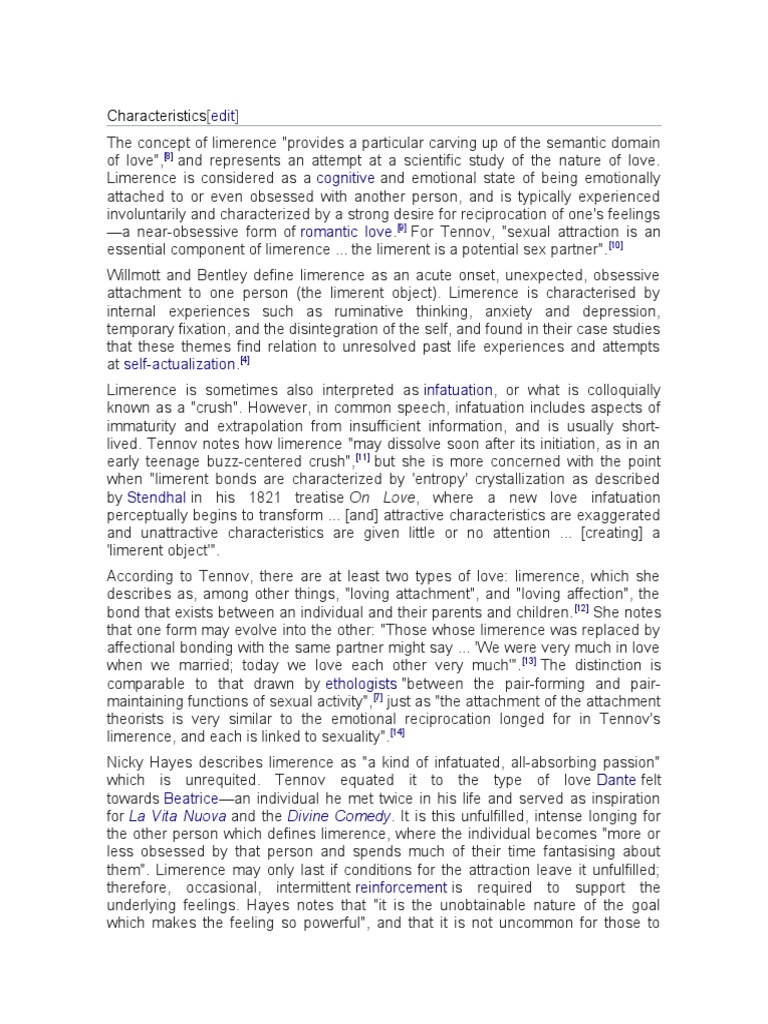 Characteristics[edit]

The concept of limerence "provides a particular carving up of the semantic domain of love",[8] and represents an attempt at a scientific study of the nature of love. Limerence is considered as a cognitive and emotional state of being emotionally attached to or even obsessed with another person, and is typically experienced involuntarily and characterized by a strong desire for reciprocation of one's feelings —a near-obsessive form of romantic love.[9] For Tennov, "sexual attraction is an essential component of limerence ... the limerent is a potential sex partner".[10]

Willmott and Bentley define limerence as an acute onset, unexpected, obsessive attachment to one person (the limerent object). Limerence is characterised by internal experiences such as ruminative thinking, anxiety and depression, temporary fixation, and the disintegration of the self, and found in their case studies that these themes find relation to unresolved past life experiences and attempts at self-actualization.[4]

Limerence is sometimes also interpreted as infatuation, or what is colloquially known as a "crush". However, in common speech, infatuation includes aspects of immaturity and extrapolation from insufficient information, and is usually short-lived. Tennov notes how limerence "may dissolve soon after its initiation, as in an early teenage buzz-centered crush",[11] but she is more concerned with the point when "limerent bonds are characterized by 'entropy' crystallization as described by Stendhal in his 1821 treatise On Love, where a new love infatuation perceptually begins to transform ... [and] attractive characteristics are exaggerated and unattractive characteristics are given little or no attention ... [creating] a 'limerent object'".

According to Tennov, there are at least two types of love: limerence, which she describes as, among other things, "loving attachment", and "loving affection", the bond that exists between an individual and their parents and children.[12] She notes that one form may evolve into the other: "Those whose limerence was replaced by affectional bonding with the same partner might say ... 'We were very much in love when we married; today we love each other very much'".[13] The distinction is comparable to that drawn by ethologists "between the pair-forming and pair-maintaining functions of sexual activity",[7] just as "the attachment of the attachment theorists is very similar to the emotional reciprocation longed for in Tennov's limerence, and each is linked to sexuality".[14]

Nicky Hayes describes limerence as "a kind of infatuated, all-absorbing passion" which is unrequited. Tennov equated it to the type of love Dante felt towards Beatrice—an individual he met twice in his life and served as inspiration for La Vita Nuova and the Divine Comedy. It is this unfulfilled, intense longing for the other person which defines limerence, where the individual becomes "more or less obsessed by that person and spends much of their time fantasising about them". Limerence may only last if conditions for the attraction leave it unfulfilled; therefore, occasional, intermittent reinforcement is required to support the underlying feelings. Hayes notes that "it is the unobtainable nature of the goal which makes the feeling so powerful", and that it is not uncommon for those to